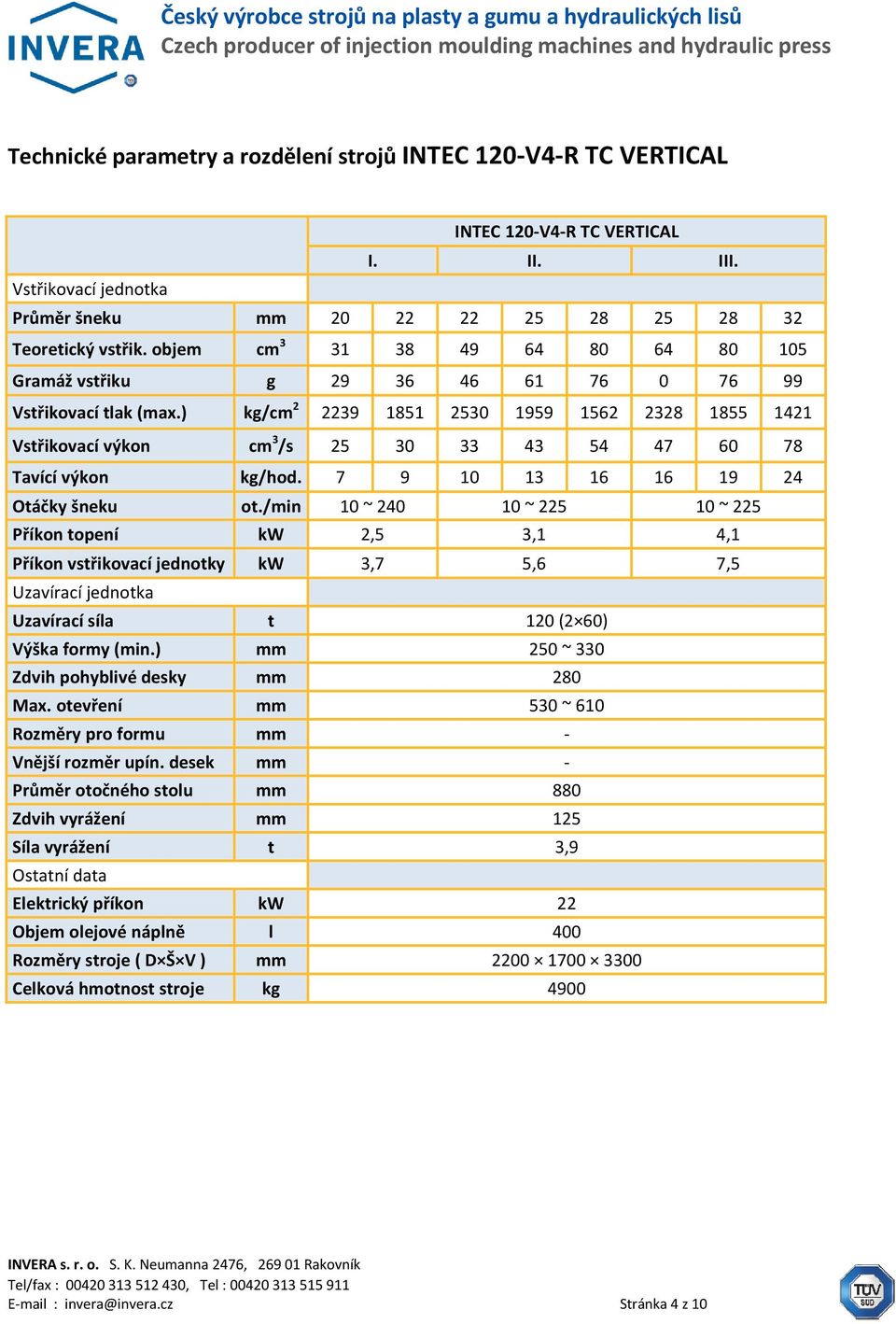 INVERA

Český výrobce strojů na plasty a gumu a hydraulických lisů
Czech producer of injection moulding machines and hydraulic press

Technické parametry a rozdělení strojů INTEC 120-V4-R TC VERTICAL

| | | INTEC 120-V4-R TC VERTICAL | | | | | | | |
|---|---|---|---|---|---|---|---|---|---|
| | | I. | | II. | | | III. | | |
| Vstřikovací jednotka | | | | | | | | | |
| Průměr šneku | mm | 20 | 22 | 22 | 25 | 28 | 25 | 28 | 32 |
| Teoretický vstřik. objem | $cm^3$ | 31 | 38 | 49 | 64 | 80 | 64 | 80 | 105 |
| Gramáž vstřiku | g | 29 | 36 | 46 | 61 | 76 | 0 | 76 | 99 |
| Vstřikovací tlak (max.) | $kg/cm^2$ | 2239 | 1851 | 2530 | 1959 | 1562 | 2328 | 1855 | 1421 |
| Vstřikovací výkon | $cm^3/s$ | 25 | 30 | 33 | 43 | 54 | 47 | 60 | 78 |
| Tavící výkon | kg/hod. | 7 | 9 | 10 | 13 | 16 | 16 | 19 | 24 |
| Otáčky šneku | ot./min | 10 ~ 240 | | 10 ~ 225 | | | 10 ~ 225 | | |
| Příkon topení | kW | 2,5 | | 3,1 | | | 4,1 | | |
| Příkon vstřikovací jednotky | kW | 3,7 | | 5,6 | | | 7,5 | | |
| Uzavírací jednotka | | | | | | | | | |
| Uzavírací síla | t | 120 (2×60) | | | | | | | |
| Výška formy (min.) | mm | 250 ~ 330 | | | | | | | |
| Zdvih pohyblivé desky | mm | 280 | | | | | | | |
| Max. otevření | mm | 530 ~ 610 | | | | | | | |
| Rozměry pro formu | mm | - | | | | | | | |
| Vnější rozměr upín. desek | mm | - | | | | | | | |
| Průměr otočného stolu | mm | 880 | | | | | | | |
| Zdvih vyrážení | mm | 125 | | | | | | | |
| Síla vyrážení | t | 3,9 | | | | | | | |
| Ostatní data | | | | | | | | | |
| Elektrický příkon | kW | 22 | | | | | | | |
| Objem olejové náplně | l | 400 | | | | | | | |
| Rozměry stroje ( D×Š×V ) | mm | 2200 × 1700 × 3300 | | | | | | | |
| Celková hmotnost stroje | kg | 4900 | | | | | | | |

INVERA s. r. o. S. K. Neumanna 2476, 269 01 Rakovník
Tel/fax : 00420 313 512 430, Tel : 00420 313 515 911
E-mail : invera@invera.cz Stránka 4 z 10

TÜV SÜD